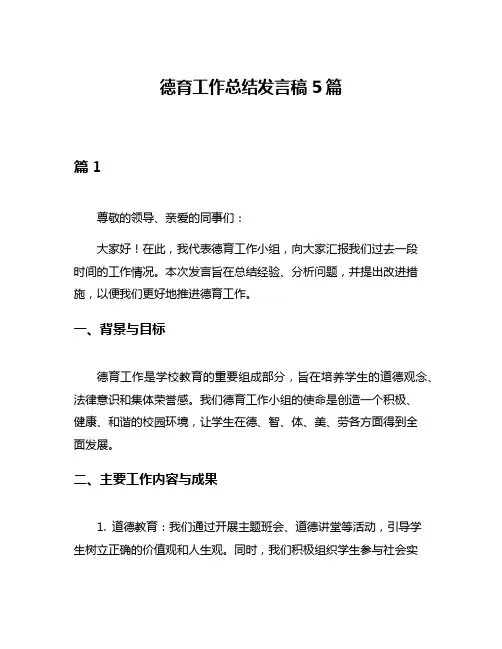 德育工作总结发言稿 5 篇

篇 1

尊敬的领导、亲爱的同事们：

大家好！在此，我代表德育工作小组，向大家汇报我们过去一段时间的工作情况。本次发言旨在总结经验、分析问题，并提出改进措施，以便我们更好地推进德育工作。

一、背景与目标

德育工作是学校教育的重要组成部分，旨在培养学生的道德观念、法律意识和集体荣誉感。我们德育工作小组的使命是创造一个积极、健康、和谐的校园环境，让学生在德、智、体、美、劳各方面得到全面发展。

二、主要工作内容与成果

1. 道德教育：我们通过开展主题班会、道德讲堂等活动，引导学生树立正确的价值观和人生观。同时，我们积极组织学生参与社会实